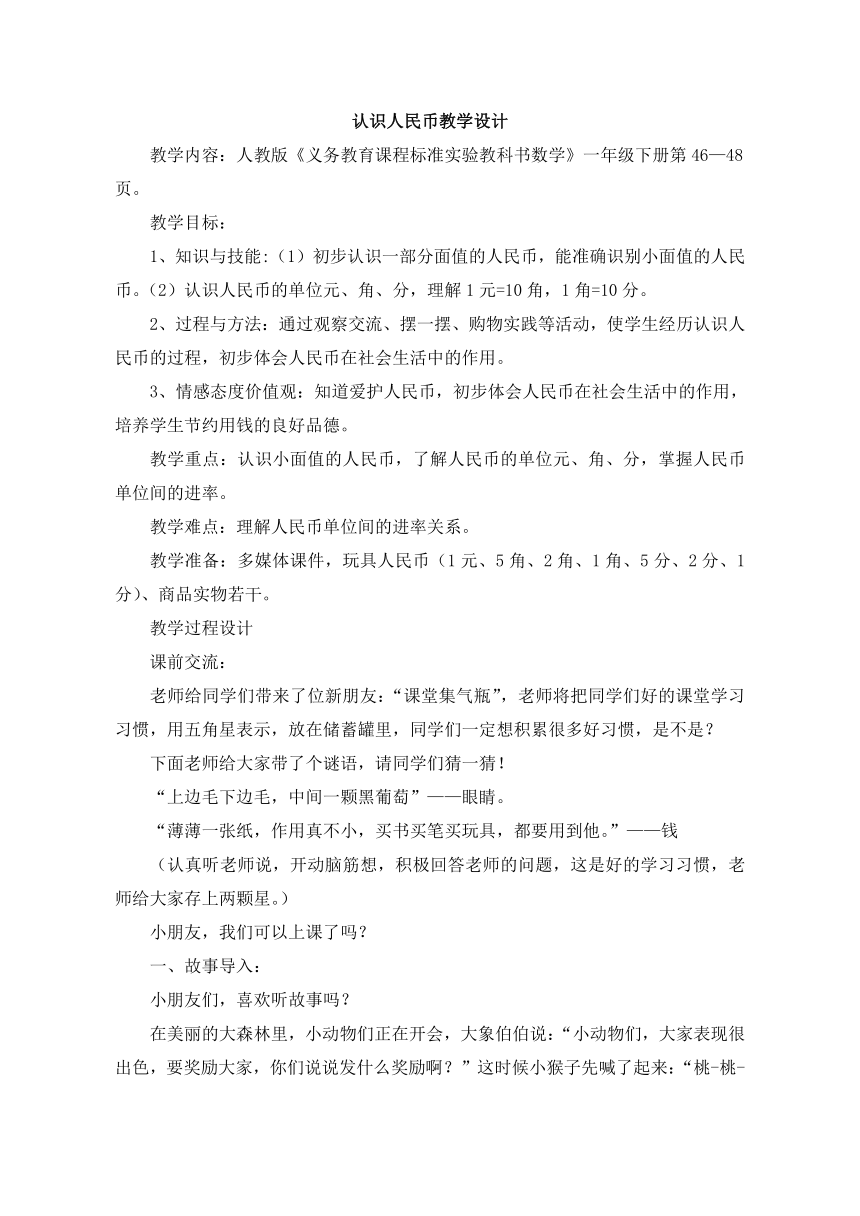 认识人民币教学设计

教学内容：人教版《义务教育课程标准实验教科书数学》一年级下册第 46—48 页。

教学目标：

1、知识与技能:（1）初步认识一部分面值的人民币，能准确识别小面值的人民币。（2）认识人民币的单位元、角、分，理解 1 元=10 角，1 角=10 分。

2、过程与方法：通过观察交流、摆一摆、购物实践等活动，使学生经历认识人民币的过程，初步体会人民币在社会生活中的作用。

3、情感态度价值观：知道爱护人民币，初步体会人民币在社会生活中的作用，培养学生节约用钱的良好品德。

教学重点：认识小面值的人民币，了解人民币的单位元、角、分，掌握人民币单位间的进率。

教学难点：理解人民币单位间的进率关系。

教学准备：多媒体课件，玩具人民币（1 元、5 角、2 角、1 角、5 分、2 分、1 分）、商品实物若干。

教学过程设计

课前交流：

老师给同学们带来了位新朋友：“课堂集气瓶”，老师将把同学们好的课堂学习习惯，用五角星表示，放在储蓄罐里，同学们一定想积累很多好习惯，是不是？

下面老师给大家带了个谜语，请同学们猜一猜！

“上边毛下边毛，中间一颗黑葡萄”——眼睛。

“薄薄一张纸，作用真不小，买书买笔买玩具，都要用到他。”——钱

（认真听老师说，开动脑筋想，积极回答老师的问题，这是好的学习习惯，老师给大家存上两颗星。）

小朋友，我们可以上课了吗？

一、故事导入：

小朋友们，喜欢听故事吗？

在美丽的大森林里，小动物们正在开会，大象伯伯说：“小动物们，大家表现很出色，要奖励大家，你们说说发什么奖励啊？”这时候小猴子先喊了起来：“桃-桃-